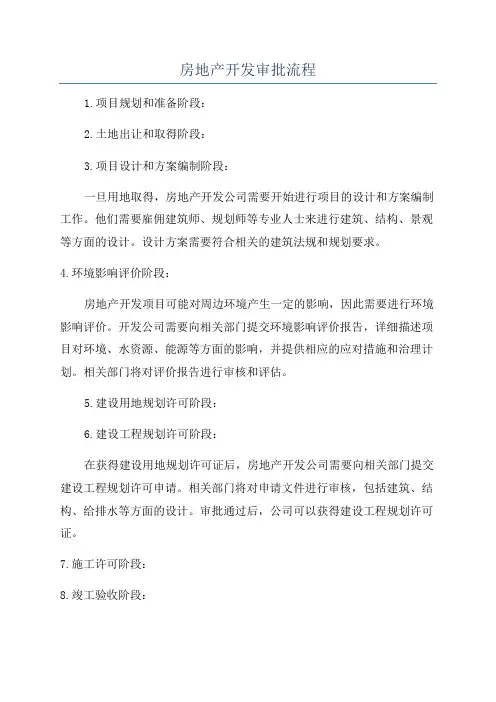 房地产开发审批流程

1.项目规划和准备阶段：

2.土地出让和取得阶段：

3.项目设计和方案编制阶段：

一旦用地取得，房地产开发公司需要开始进行项目的设计和方案编制工作。他们需要雇佣建筑师、规划师等专业人士来进行建筑、结构、景观等方面的设计。设计方案需要符合相关的建筑法规和规划要求。

4.环境影响评价阶段：

房地产开发项目可能对周边环境产生一定的影响，因此需要进行环境影响评价。开发公司需要向相关部门提交环境影响评价报告，详细描述项目对环境、水资源、能源等方面的影响，并提供相应的应对措施和治理计划。相关部门将对评价报告进行审核和评估。

5.建设用地规划许可阶段：

6.建设工程规划许可阶段：

在获得建设用地规划许可证后，房地产开发公司需要向相关部门提交建设工程规划许可申请。相关部门将对申请文件进行审核，包括建筑、结构、给排水等方面的设计。审批通过后，公司可以获得建设工程规划许可证。

7.施工许可阶段：

8.竣工验收阶段：